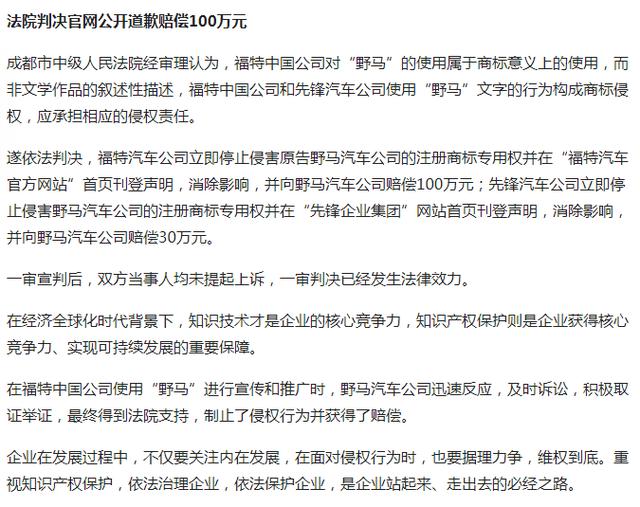 法院判决官网公开道歉赔偿100万元

成都市中级人民法院经审理认为，福特中国公司对“野马”的使用属于商标意义上的使用，而非文学作品的叙述性描述，福特中国公司和先锋汽车公司使用“野马”文字的行为构成商标侵权，应承担相应的侵权责任。

遂依法判决，福特汽车公司立即停止侵害原告野马汽车公司的注册商标专用权并在“福特汽车官方网站”首页刊登声明，消除影响，并向野马汽车公司赔偿100万元；先锋汽车公司立即停止侵害野马汽车公司的注册商标专用权并在“先锋企业集团”网站首页刊登声明，消除影响，并向野马汽车公司赔偿30万元。

一审宣判后，双方当事人均未提起上诉，一审判决已经发生法律效力。

在经济全球化时代背景下，知识技术才是企业的核心竞争力，知识产权保护则是企业获得核心竞争力、实现可持续发展的重要保障。

在福特中国公司使用“野马”进行宣传和推广时，野马汽车公司迅速反应，及时诉讼，积极取证举证，最终得到法院支持，制止了侵权行为并获得了赔偿。

企业在发展过程中，不仅要关注内在发展，在面对侵权行为时，也要据理力争，维权到底。重视知识产权保护，依法治理企业，依法保护企业，是企业站起来、走出去的必经之路。